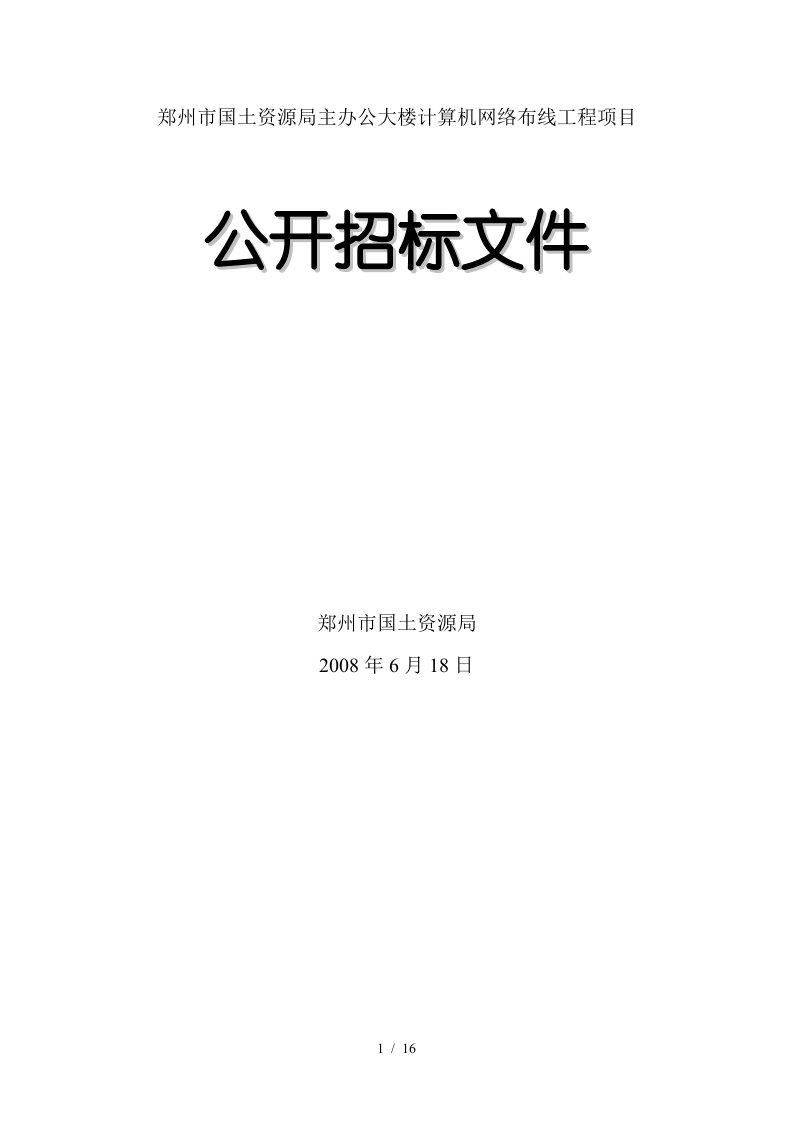 郑州市国土资源局主办公大楼计算机网络布线工程项目

公开招标文件

郑州市国土资源局

2008 年 6 月 18 日

1 / 16